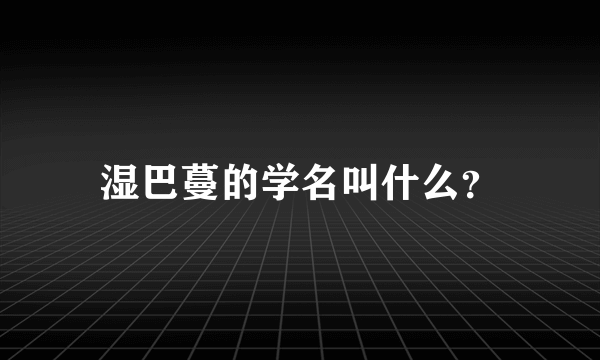 湿巴蔓的学名叫什么?